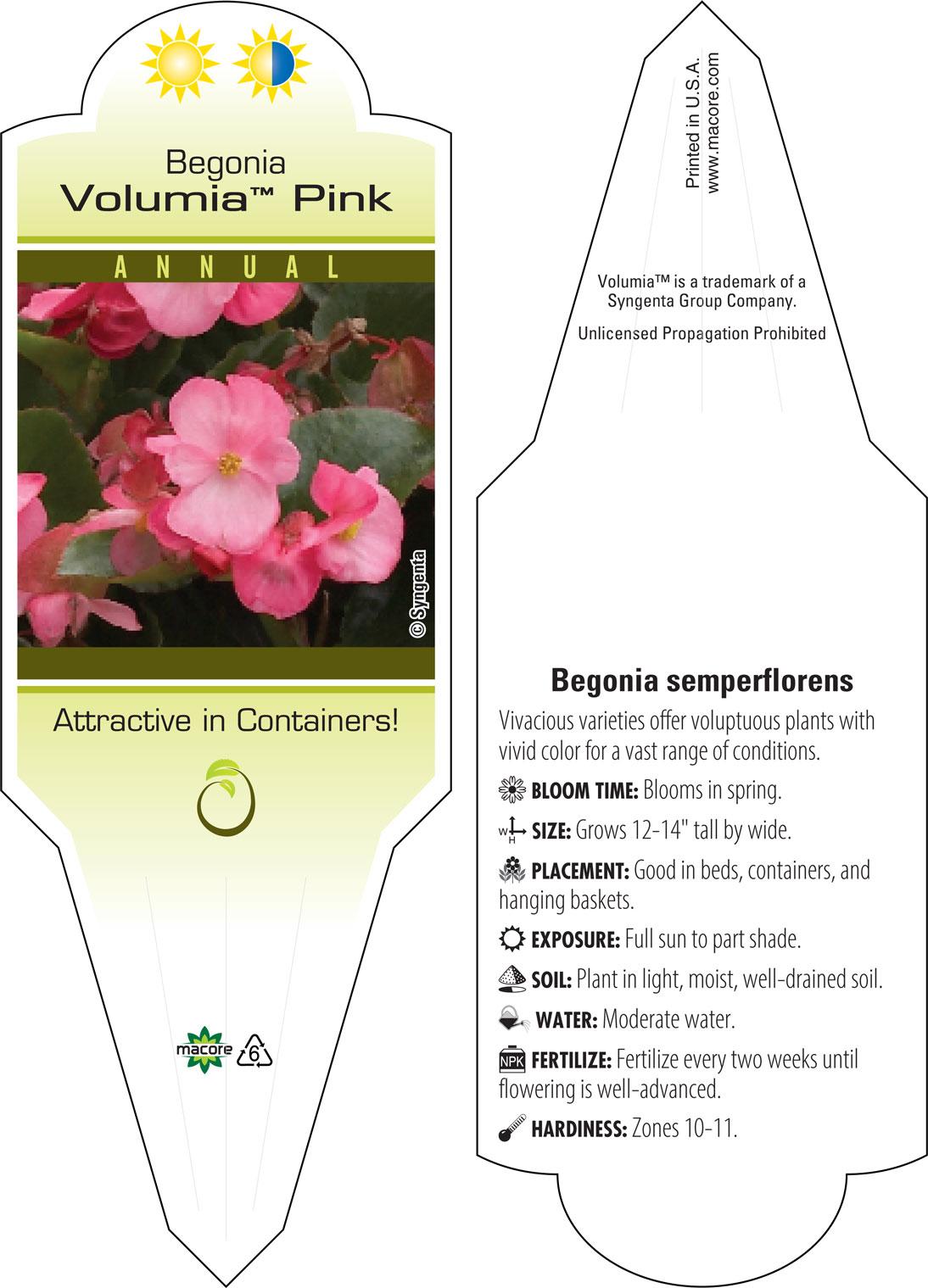 Begonia
Volumia™ Pink

ANNUAL

© Syngenta

Attractive in Containers!

macore 6

Printed in U.S.A.
www.macore.com

Volumia™ is a trademark of a Syngenta Group Company.

Unlicensed Propagation Prohibited

Begonia semperflorens

Vivacious varieties offer voluptuous plants with vivid color for a vast range of conditions.

BLOOM TIME: Blooms in spring.

W H SIZE: Grows 12-14" tall by wide.

PLACEMENT: Good in beds, containers, and hanging baskets.

EXPOSURE: Full sun to part shade.

SOIL: Plant in light, moist, well-drained soil.

WATER: Moderate water.

NPK FERTILIZE: Fertilize every two weeks until flowering is well-advanced.

HARDINESS: Zones 10-11.